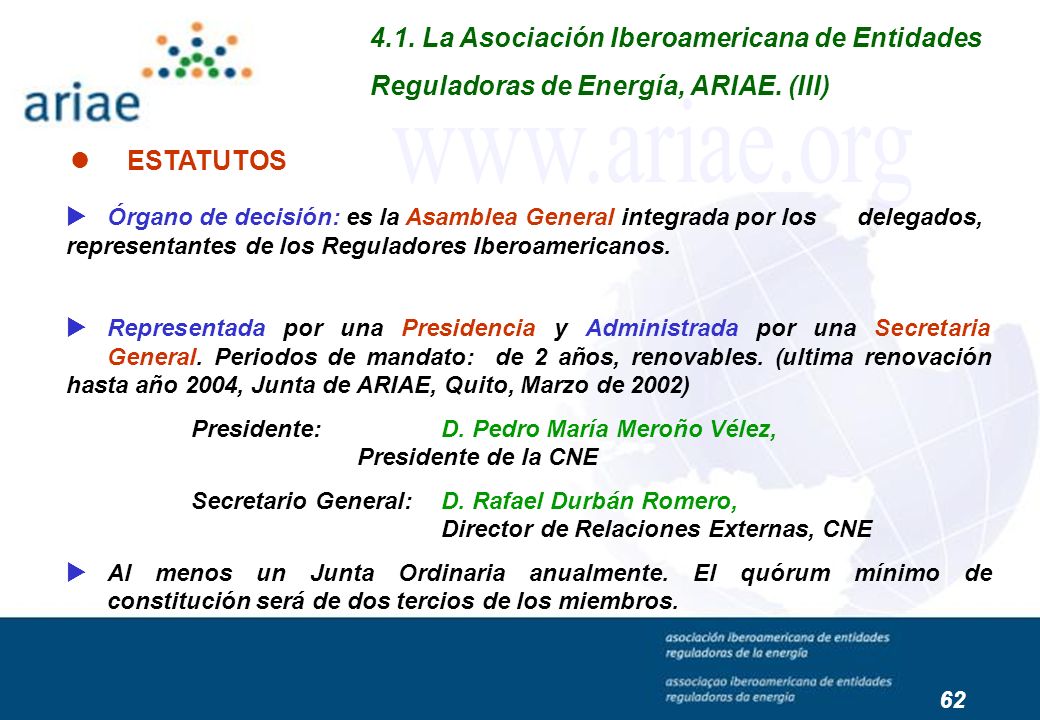 ariae

4.1. La Asociación Iberoamericana de Entidades Reguladoras de Energía, ARIAE. (III)

www.ariae.org

ESTATUTOS

Órgano de decisión: es la Asamblea General integrada por los delegados, representantes de los Reguladores Iberoamericanos.

Representada por una Presidencia y Administrada por una Secretaria General. Periodos de mandato: de 2 años, renovables. (ultima renovación hasta año 2004, Junta de ARIAE, Quito, Marzo de 2002)

Presidente: D. Pedro María Meroño Vélez, Presidente de la CNE

Secretario General: D. Rafael Durbán Romero, Director de Relaciones Externas, CNE

Al menos un Junta Ordinaria anualmente. El quórum mínimo de constitución será de dos tercios de los miembros.

asociación iberoamericana de entidades reguladoras de la energía

associaçao iberoamericana de entidades reguladoras da energia

62